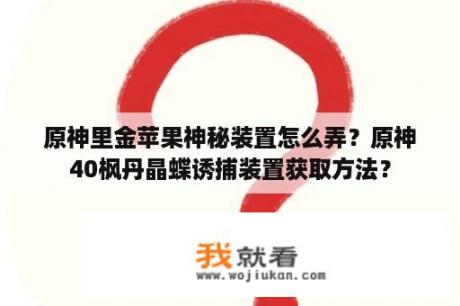 原神里金苹果神秘装置怎么弄？原神40枫丹晶蝶诱捕装置获取方法？

我就看
www.wojiukan.com